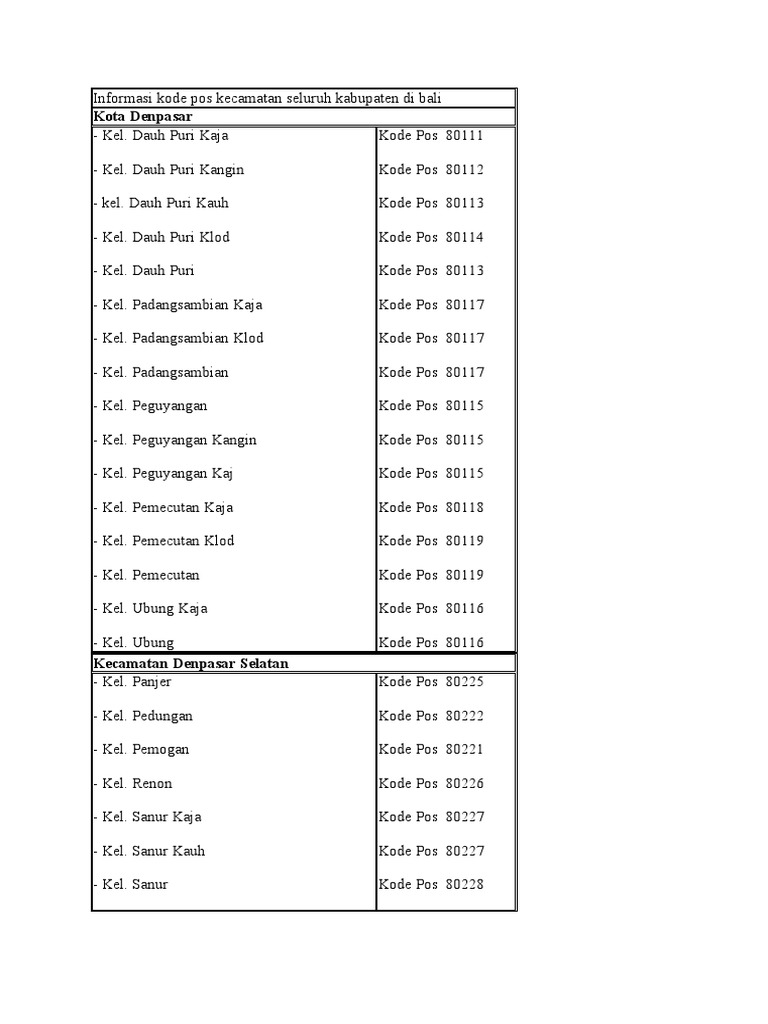 | Informasi kode pos kecamatan seluruh kabupaten di bali | |
|---|---|
| Kota Denpasar | |
| - Kel. Dauh Puri Kaja | Kode Pos 80111 |
| - Kel. Dauh Puri Kangin | Kode Pos 80112 |
| - kel. Dauh Puri Kauh | Kode Pos 80113 |
| - Kel. Dauh Puri Klod | Kode Pos 80114 |
| - Kel. Dauh Puri | Kode Pos 80113 |
| - Kel. Padangsambian Kaja | Kode Pos 80117 |
| - Kel. Padangsambian Klod | Kode Pos 80117 |
| - Kel. Padangsambian | Kode Pos 80117 |
| - Kel. Peguyangan | Kode Pos 80115 |
| - Kel. Peguyangan Kangin | Kode Pos 80115 |
| - Kel. Peguyangan Kaj | Kode Pos 80115 |
| - Kel. Pemecutan Kaja | Kode Pos 80118 |
| - Kel. Pemecutan Klod | Kode Pos 80119 |
| - Kel. Pemecutan | Kode Pos 80119 |
| - Kel. Ubung Kaja | Kode Pos 80116 |
| - Kel. Ubung | Kode Pos 80116 |
| Kecamatan Denpasar Selatan | |
| - Kel. Panjer | Kode Pos 80225 |
| - Kel. Pedungan | Kode Pos 80222 |
| - Kel. Pemogan | Kode Pos 80221 |
| - Kel. Renon | Kode Pos 80226 |
| - Kel. Sanur Kaja | Kode Pos 80227 |
| - Kel. Sanur Kauh | Kode Pos 80227 |
| - Kel. Sanur | Kode Pos 80228 |